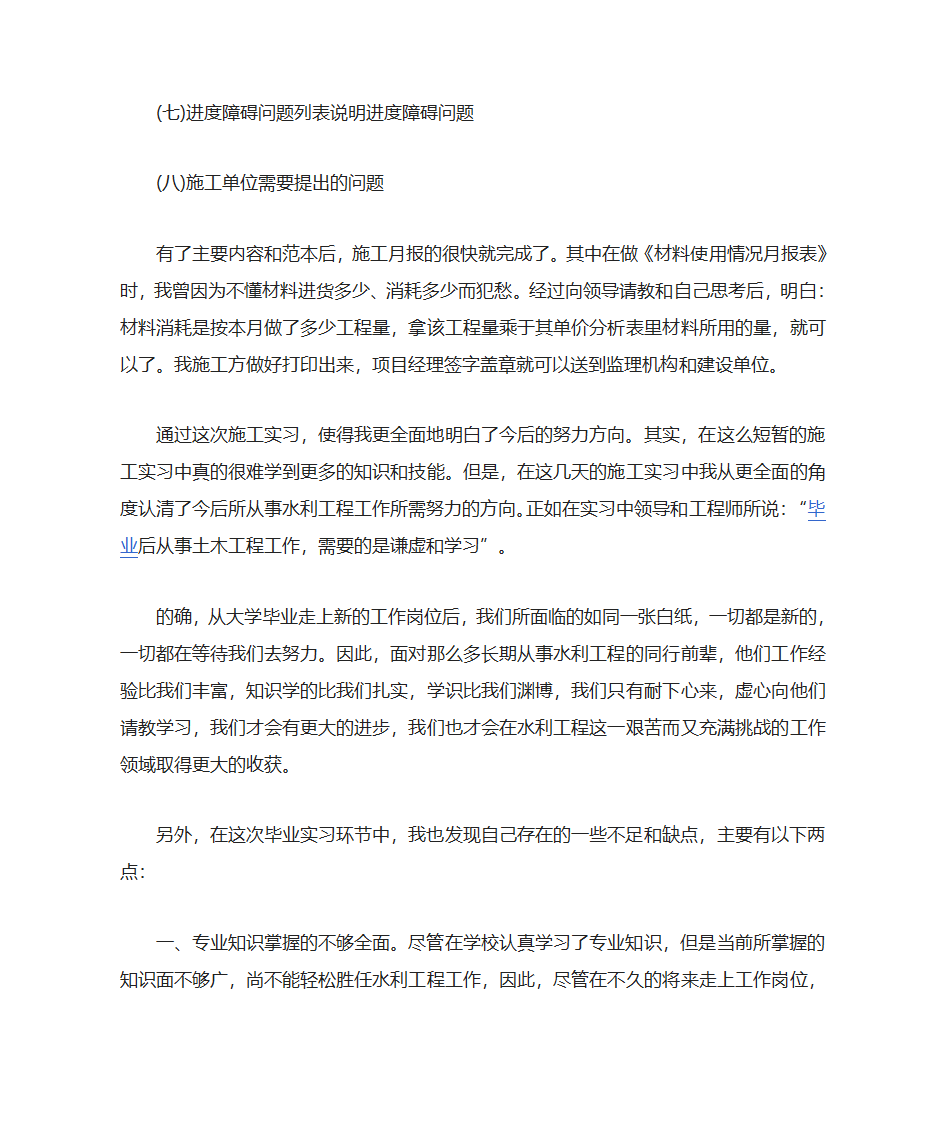 (七)进度障碍问题列表说明进度障碍问题

(八)施工单位需要提出的问题

有了主要内容和范本后，施工月报的很快就完成了。其中在做《材料使用情况月报表》时，我曾因为不懂材料进货多少、消耗多少而犯愁。经过向领导请教和自己思考后，明白：材料消耗是按本月做了多少工程量，拿该工程量乘于其单价分析表里材料所用的量，就可以了。我施工方做好打印出来，项目经理签字盖章就可以送到监理机构和建设单位。

通过这次施工实习，使得我更全面地明白了今后的努力方向。其实，在这么短暂的施工实习中真的很难学到更多的知识和技能。但是，在这几天的施工实习中我从更全面的角度认清了今后所从事水利工程工作所需努力的方向。正如在实习中领导和工程师所说：“毕业后从事土木工程工作，需要的是谦虚和学习”。

的确，从大学毕业走上新的工作岗位后，我们所面临的如同一张白纸，一切都是新的，一切都在等待我们去努力。因此，面对那么多长期从事水利工程的同行前辈，他们工作经验比我们丰富，知识学的比我们扎实，学识比我们渊博，我们只有耐下心来，虚心向他们请教学习，我们才会有更大的进步，我们也才会在水利工程这一艰苦而又充满挑战的工作领域取得更大的收获。

另外，在这次毕业实习环节中，我也发现自己存在的一些不足和缺点，主要有以下两点：

一、专业知识掌握的不够全面。尽管在学校认真学习了专业知识，但是当前所掌握的知识面不够广，尚不能轻松胜任水利工程工作，因此，尽管在不久的将来走上工作岗位，